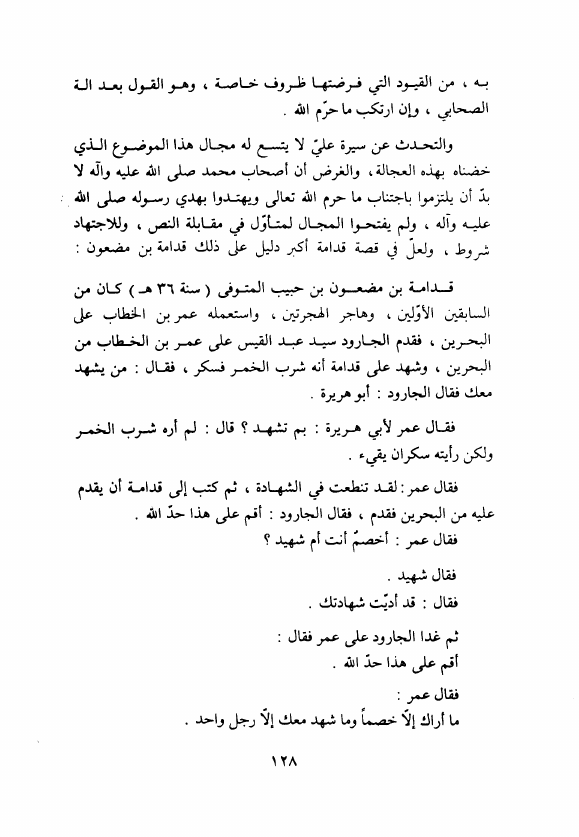 به ، من القيود التي فرضتها ظروف خاصة ، وهو القول بعدالة الصحابي ، وإن ارتكب ما حرّم الله .

والتحدث عن سيرة عليّ لا يتسع له مجال هذا الموضوع الذي خضناه بهذه العجالة ، والغرض أن أصحاب محمد صلى الله عليه وآله لا بدّ أن يلتزموا باجتناب ما حرم الله تعالى ويهتدوا بهدي رسوله صلى الله عليه وآله ، ولم يفتحوا المجال لمتأوّل في مقابلة النص ، وللاجتهاد شروط ، ولعلّ في قصة قدامة أكبر دليل على ذلك قدامة بن مضعون :

قدامة بن مضعون بن حبيب المتوفى ( سنة ٣٦ هـ ) كان من السابقين الأوّلين ، وهاجر الهجرتين ، واستعمله عمر بن الخطاب على البحرين ، فقدم الجارود سيد عبد القيس على عمر بن الخطاب من البحرين ، وشهد على قدامة أنه شرب الخمر فسكر ، فقال : من يشهد معك فقال الجارود : أبو هريرة .

فقال عمر لأبي هريرة : بم تشهد ؟ قال : لم أره شرب الخمر ولكن رأيته سكران يقيء .

فقال عمر : لقد تنطعت في الشهادة ، ثم كتب إلى قدامة أن يقدم عليه من البحرين فقدم ، فقال الجارود : أقم على هذا حدّ الله .
فقال عمر : أخصمٌ أنت أم شهيد ؟

فقال شهيد .
فقال : قد أديّت شهادتك .

ثم غدا الجارود على عمر فقال :
أقم على هذا حدّ الله .

فقال عمر :
ما أراك إلاّ خصماً وما شهد معك إلاّ رجل واحد .

١٢٨